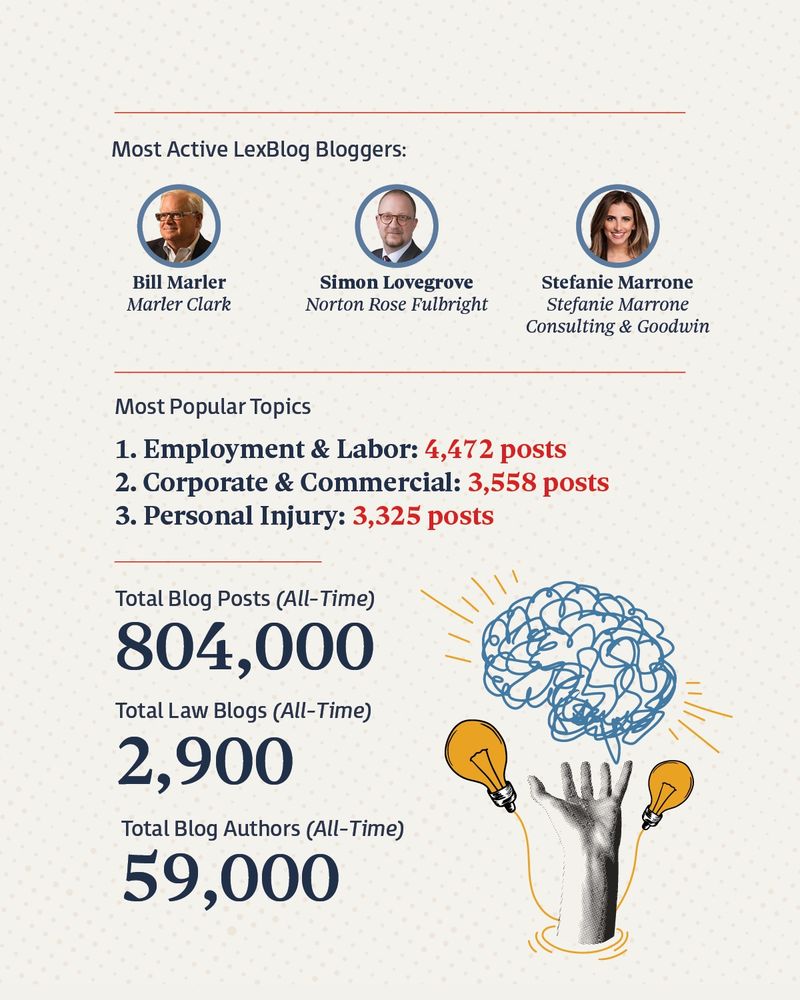 Most Active LexBlog Bloggers:

Bill Marler
Marler Clark

Simon Lovegrove
Norton Rose Fulbright

Stefanie Marrone
Stefanie Marrone Consulting & Goodwin

Most Popular Topics

1. Employment & Labor: 4,472 posts
2. Corporate & Commercial: 3,558 posts
3. Personal Injury: 3,325 posts

Total Blog Posts (All-Time)
804,000

Total Law Blogs (All-Time)
2,900

Total Blog Authors (All-Time)
59,000